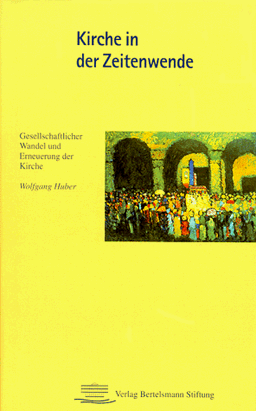 Kirche in der Zeitenwende

Gesellschaftlicher Wandel und Erneuerung der Kirche

Wolfgang Huber

Verlag Bertelsmann Stiftung